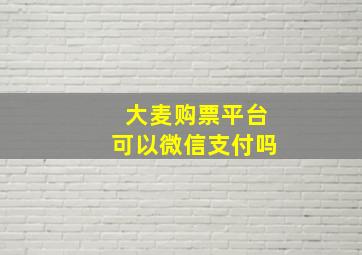 大麦购票平台
可以微信支付吗